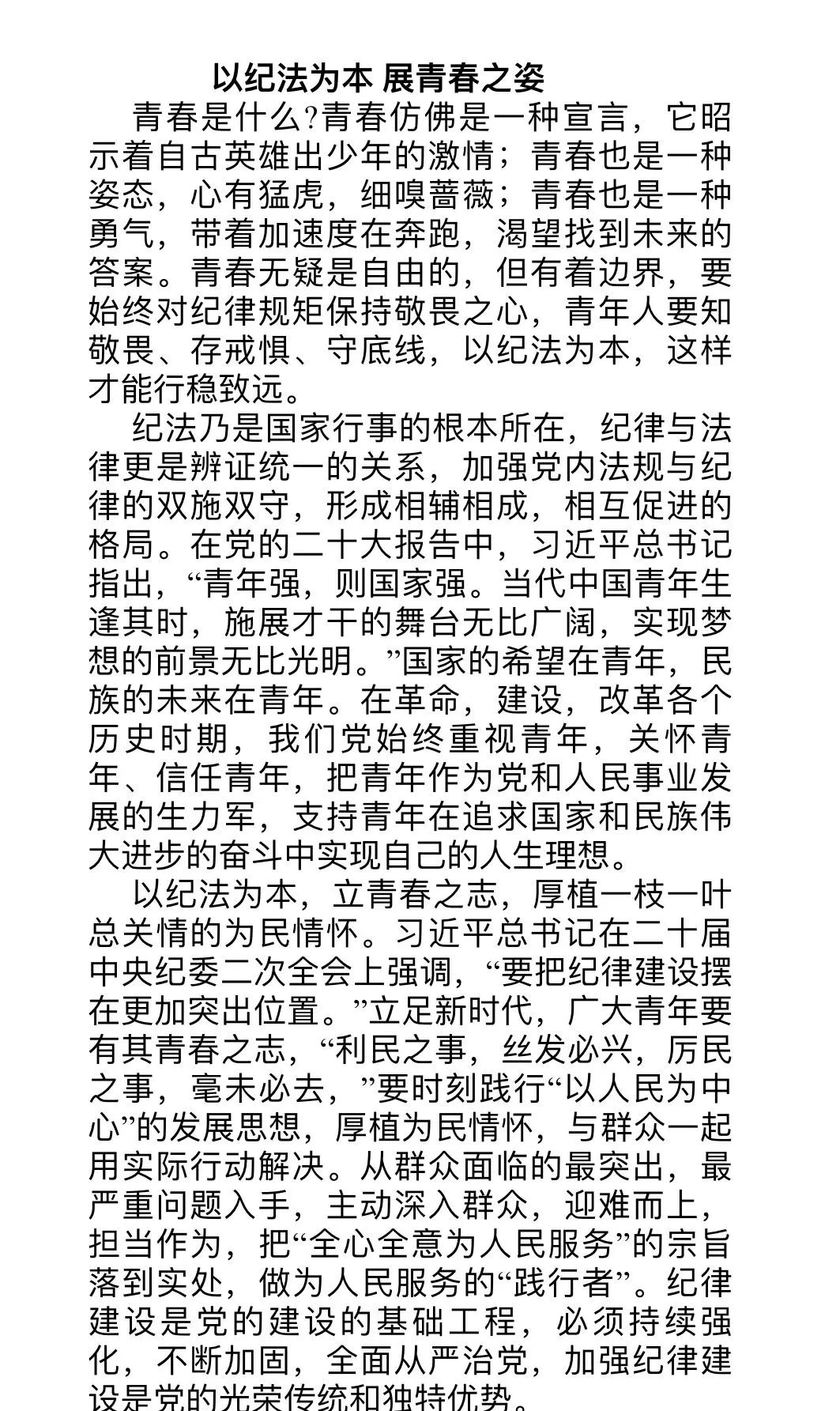 以纪法为本 展青春之姿

青春是什么?青春仿佛是一种宣言，它昭示着自古英雄出少年的激情；青春也是一种姿态，心有猛虎，细嗅蔷薇；青春也是一种勇气，带着加速度在奔跑，渴望找到未来的答案。青春无疑是自由的，但有着边界，要始终对纪律规矩保持敬畏之心，青年人要知敬畏、存戒惧、守底线，以纪法为本，这样才能行稳致远。

纪法乃是国家行事的根本所在，纪律与法律更是辨证统一的关系，加强党内法规与纪律的双施双守，形成相辅相成，相互促进的格局。在党的二十大报告中，习近平总书记指出，“青年强，则国家强。当代中国青年生逢其时，施展才干的舞台无比广阔，实现梦想的前景无比光明。”国家的希望在青年，民族的未来在青年。在革命，建设，改革各个历史时期，我们党始终重视青年，关怀青年、信任青年，把青年作为党和人民事业发展的生力军，支持青年在追求国家和民族伟大进步的奋斗中实现自己的人生理想。

以纪法为本，立青春之志，厚植一枝一叶总关情的为民情怀。习近平总书记在二十届中央纪委二次全会上强调，“要把纪律建设摆在更加突出位置。”立足新时代，广大青年要有其青春之志，“利民之事，丝发必兴，厉民之事，毫末必去，”要时刻践行“以人民为中心”的发展思想，厚植为民情怀，与群众一起用实际行动解决。从群众面临的最突出，最严重问题入手，主动深入群众，迎难而上，担当作为，把“全心全意为人民服务”的宗旨落到实处，做为人民服务的“践行者”。纪律建设是党的建设的基础工程，必须持续强化，不断加固，全面从严治党，加强纪律建设是党的光荣传统和独特优势。